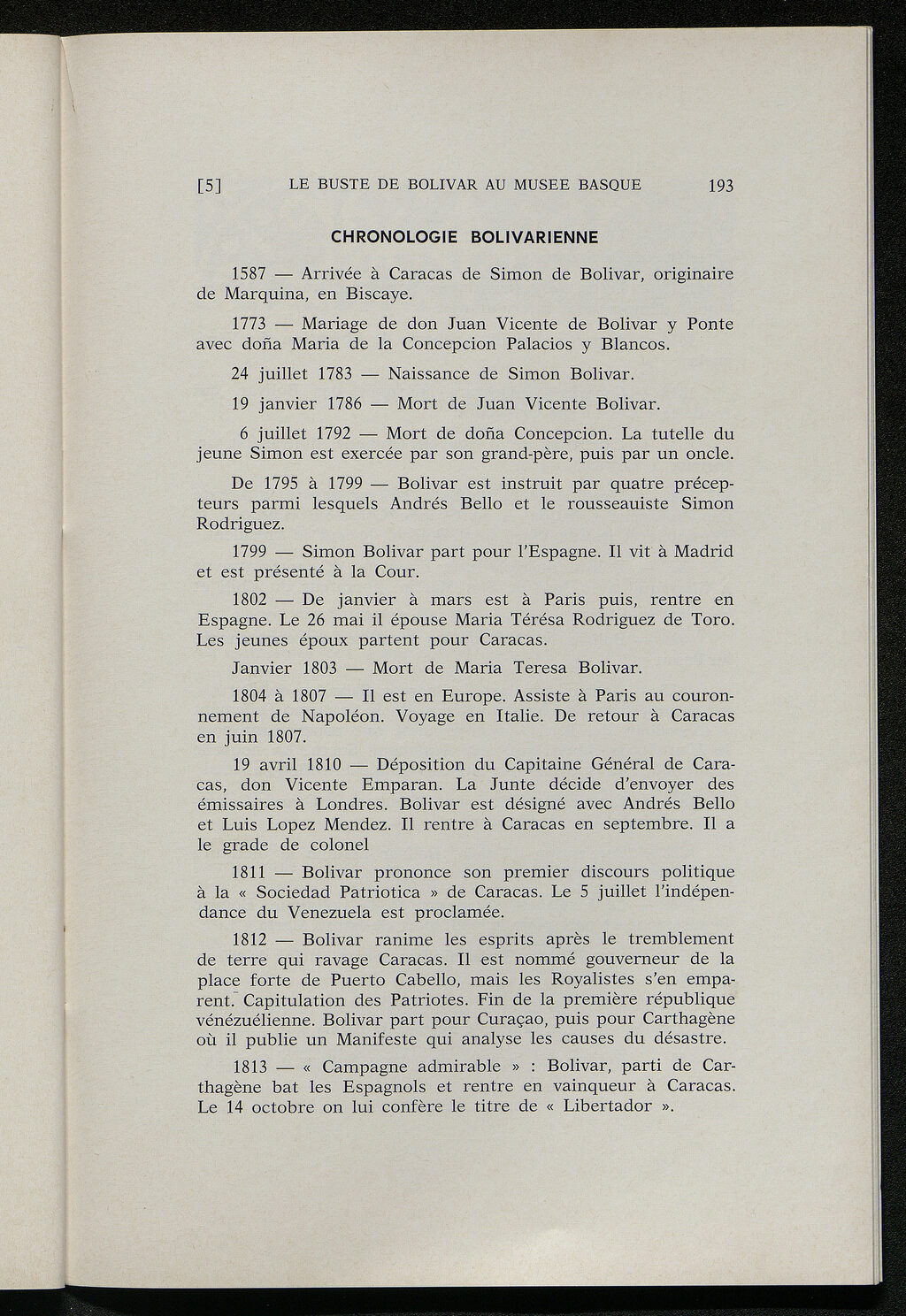 [5] LE BUSTE DE BOLIVAR AU MUSEE BASQUE 193

CHRONOLOGIE BOLIVARIENNE

1587 — Arrivée à Caracas de Simon de Bolivar, originaire de Marquina, en Biscaye.

1773 — Mariage de don Juan Vicente de Bolivar y Ponte avec doña Maria de la Concepcion Palacios y Blancos.

24 juillet 1783 — Naissance de Simon Bolivar.

19 janvier 1786 — Mort de Juan Vicente Bolivar.

6 juillet 1792 — Mort de doña Concepcion. La tutelle du jeune Simon est exercée par son grand-père, puis par un oncle.

De 1795 à 1799 — Bolivar est instruit par quatre précepteurs parmi lesquels Andrés Bello et le rousseauiste Simon Rodriguez.

1799 — Simon Bolivar part pour l'Espagne. Il vit à Madrid et est présenté à la Cour.

1802 — De janvier à mars est à Paris puis, rentre en Espagne. Le 26 mai il épouse Maria Térésa Rodriguez de Toro. Les jeunes époux partent pour Caracas.

Janvier 1803 — Mort de Maria Teresa Bolivar.

1804 à 1807 — Il est en Europe. Assiste à Paris au couronnement de Napoléon. Voyage en Italie. De retour à Caracas en juin 1807.

19 avril 1810 — Déposition du Capitaine Général de Caracas, don Vicente Emparan. La Junte décide d'envoyer des émissaires à Londres. Bolivar est désigné avec Andrés Bello et Luis Lopez Mendez. Il rentre à Caracas en septembre. Il a le grade de colonel

1811 — Bolivar prononce son premier discours politique à la « Sociedad Patriotica » de Caracas. Le 5 juillet l'indépendance du Venezuela est proclamée.

1812 — Bolivar ranime les esprits après le tremblement de terre qui ravage Caracas. Il est nommé gouverneur de la place forte de Puerto Cabello, mais les Royalistes s'en emparent. Capitulation des Patriotes. Fin de la première république vénézuélienne. Bolivar part pour Curaçao, puis pour Carthagène où il publie un Manifeste qui analyse les causes du désastre.

1813 — « Campagne admirable » : Bolivar, parti de Carthagène bat les Espagnols et rentre en vainqueur à Caracas. Le 14 octobre on lui confère le titre de « Libertador ».